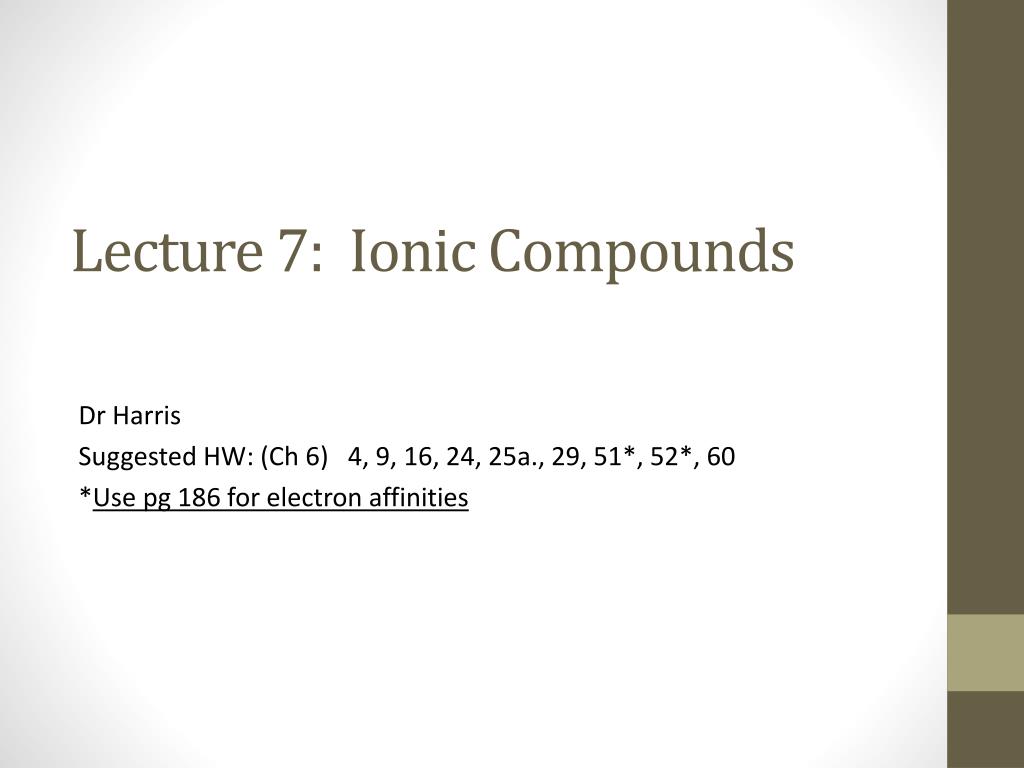 Lecture 7: Ionic Compounds

Dr Harris

Suggested HW: (Ch 6) 4, 9, 16, 24, 25a., 29, 51*, 52*, 60

*Use pg 186 for electron affinities